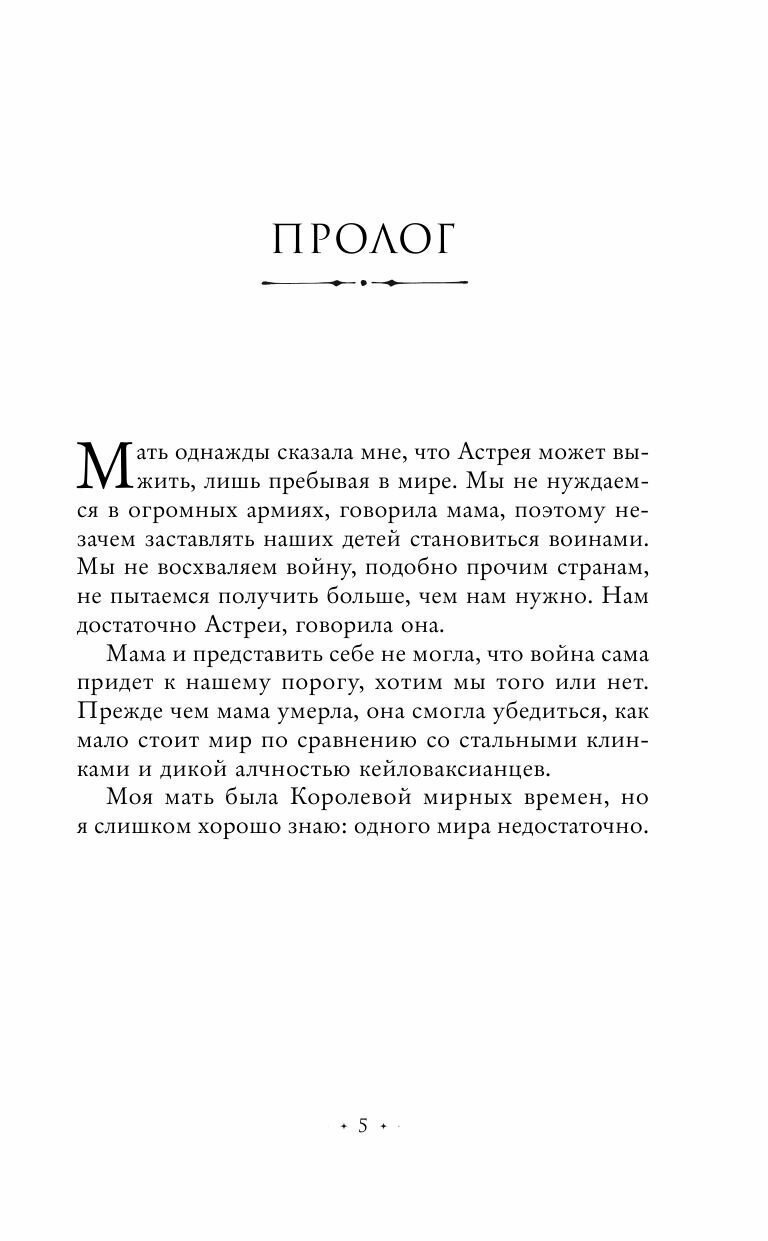 ПРОЛОГ

Мать однажды сказала мне, что Астрея может выжить, лишь пребывая в мире. Мы не нуждаемся в огромных армиях, говорила мама, поэтому незачем заставлять наших детей становиться воинами. Мы не восхваляем войну, подобно прочим странам, не пытаемся получить больше, чем нам нужно. Нам достаточно Астреи, говорила она.

Мама и представить себе не могла, что война сама придет к нашему порогу, хотим мы того или нет. Прежде чем мама умерла, она смогла убедиться, как мало стоит мир по сравнению со стальными клинками и дикой алчностью кейловаксианцев.

Моя мать была Королевой мирных времен, но я слишком хорошо знаю: одного мира недостаточно.

5